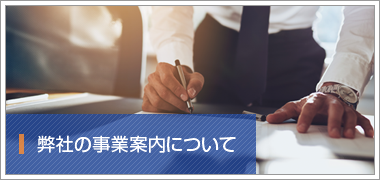 弊社の事業案内について